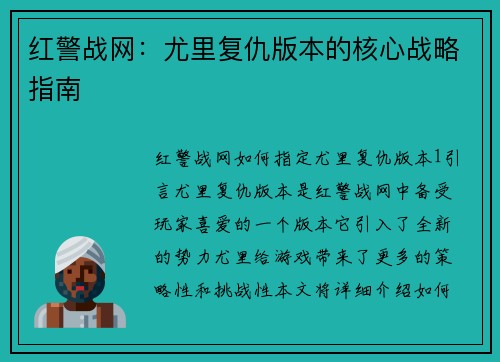 红警战网：尤里复仇版本的核心战略指南

红警战网如何指定尤里复仇版本1引言尤里复仇版本是红警战网中备受玩家喜爱的一个版本它引入了全新的势力尤里给游戏带来了更多的策略性和挑战性本文将详细介绍如何